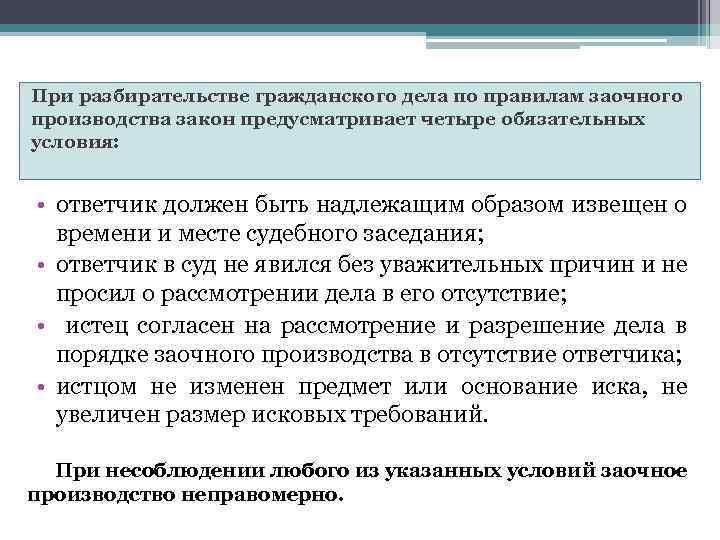 При разбирательстве гражданского дела по правилам заочного производства закон предусматривает четыре обязательных условия:

• ответчик должен быть надлежащим образом извещен о времени и месте судебного заседания;
• ответчик в суд не явился без уважительных причин и не просил о рассмотрении дела в его отсутствие;
• истец согласен на рассмотрение и разрешение дела в порядке заочного производства в отсутствие ответчика;
• истцом не изменен предмет или основание иска, не увеличен размер исковых требований.

При несоблюдении любого из указанных условий заочное производство неправомерно.